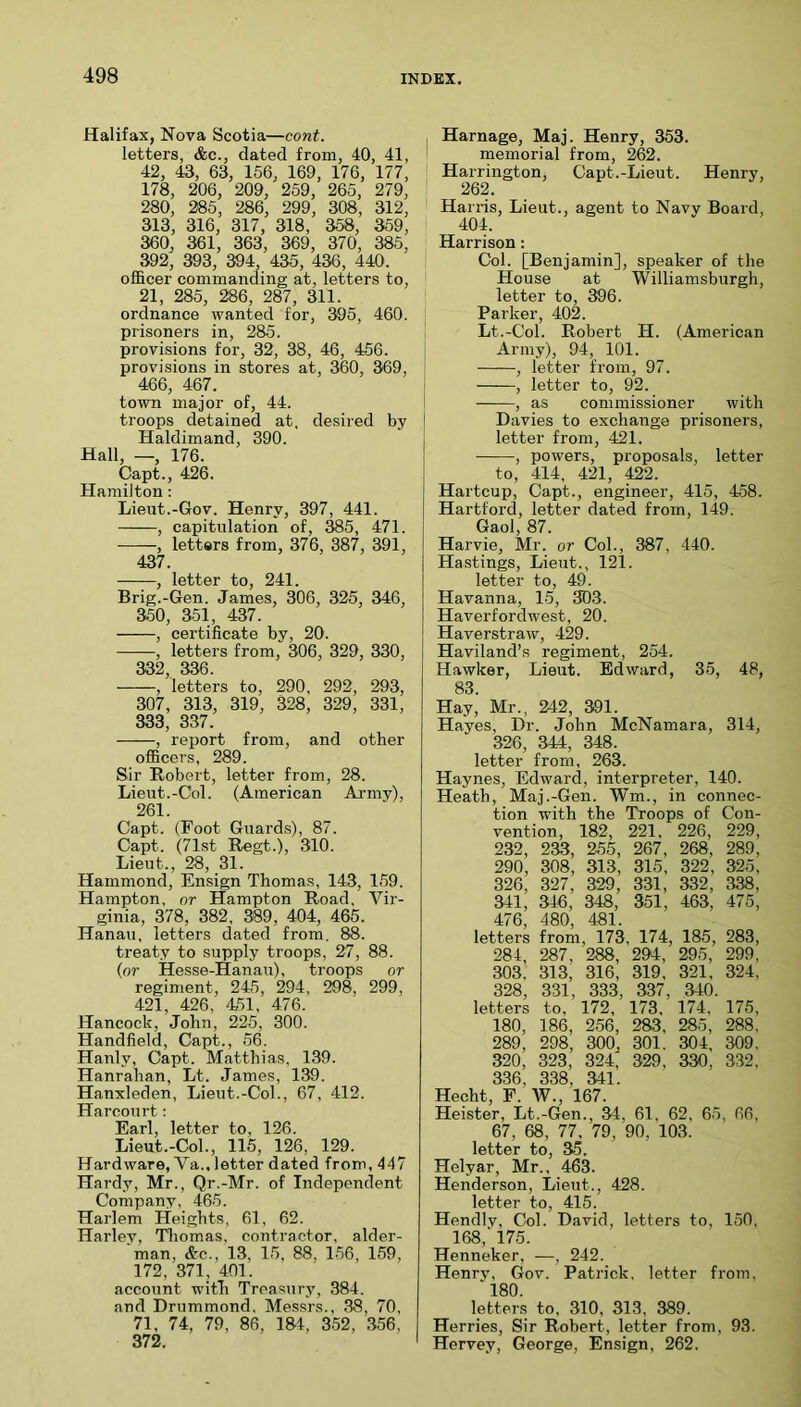 498 INDEX.

Halifax, Nova Scotia—cont.
letters, &c., dated from, 40, 41, 42, 43, 63, 156, 169, 176, 177, 178, 206, 209, 259, 265, 279, 280, 285, 286, 299, 308, 312, 313, 316, 317, 318, 358, 359, 360, 361, 363, 369, 370, 385, 392, 393, 394, 435, 436, 440.
officer commanding at, letters to, 21, 285, 286, 287, 311.
ordnance wanted for, 395, 460.
prisoners in, 285.
provisions for, 32, 38, 46, 456.
provisions in stores at, 360, 369, 466, 467.
town major of, 44.
troops detained at, desired by Haldimand, 390.
Hall, —, 176.
Capt., 426.
Hamilton:
Lieut.-Gov. Henry, 397, 441.
——, capitulation of, 385, 471.
——, letters from, 376, 387, 391, 437.
——, letter to, 241.
Brig.-Gen. James, 306, 325, 346, 350, 351, 437.
——, certificate by, 20.
——, letters from, 306, 329, 330, 332, 336.
——, letters to, 290, 292, 293, 307, 313, 319, 328, 329, 331, 333, 337.
——, report from, and other officers, 289.
Sir Robert, letter from, 28.
Lieut.-Col. (American Army), 261.
Capt. (Foot Guards), 87.
Capt. (71st Regt.), 310.
Lieut., 28, 31.
Hammond, Ensign Thomas, 143, 159.
Hampton, or Hampton Road, Virginia, 378, 382, 389, 404, 465.
Hanau, letters dated from, 88.
treaty to supply troops, 27, 88.
(or Hesse-Hanau), troops or regiment, 245, 294, 298, 299, 421, 426, 451, 476.
Hancock, John, 225, 300.
Handfield, Capt., 56.
Hanly, Capt. Matthias, 139.
Hanrahan, Lt. James, 139.
Hanxleden, Lieut.-Col., 67, 412.
Harcourt:
Earl, letter to, 126.
Lieut.-Col., 115, 126, 129.
Hardware, Va., letter dated from, 447
Hardy, Mr., Qr.-Mr. of Independent Company, 465.
Harlem Heights, 61, 62.
Harley, Thomas, contractor, alderman, &c., 13, 15, 88, 156, 159, 172, 371, 401.
account with Treasury, 384.
and Drummond, Messrs., 38, 70, 71, 74, 79, 86, 184, 352, 356, 372.

Harnage, Maj. Henry, 353.
memorial from, 262.
Harrington, Capt.-Lieut. Henry, 262.
Harris, Lieut., agent to Navy Board, 404.
Harrison:
Col. [Benjamin], speaker of the House at Williamsburgh, letter to, 396.
Parker, 402.
Lt.-Col. Robert H. (American Army), 94, 101.
——, letter from, 97.
——, letter to, 92.
——, as commissioner with Davies to exchange prisoners, letter from, 421.
——, powers, proposals, letter to, 414, 421, 422.
Hartcup, Capt., engineer, 415, 458.
Hartford, letter dated from, 149.
Gaol, 87.
Harvie, Mr. or Col., 387, 440.
Hastings, Lieut., 121.
letter to, 49.
Havanna, 15, 303.
Haverfordwest, 20.
Haverstraw, 429.
Haviland's regiment, 254.
Hawker, Lieut. Edward, 35, 48, 83.
Hay, Mr., 242, 391.
Hayes, Dr. John McNamara, 314, 326, 344, 348.
letter from, 263.
Haynes, Edward, interpreter, 140.
Heath, Maj.-Gen. Wm., in connection with the Troops of Convention, 182, 221, 226, 229, 232, 233, 255, 267, 268, 289, 290, 308, 313, 315, 322, 325, 326, 327, 329, 331, 332, 338, 341, 346, 348, 351, 463, 475, 476, 480, 481.
letters from, 173, 174, 185, 283, 284, 287, 288, 294, 295, 299, 303, 313, 316, 319, 321, 324, 328, 331, 333, 337, 340.
letters to, 172, 173, 174, 175, 180, 186, 256, 283, 285, 288, 289, 298, 300, 301, 304, 309, 320, 323, 324, 329, 330, 332, 336, 338, 341.
Hecht, F. W., 167.
Heister, Lt.-Gen., 34, 61, 62, 65, 66, 67, 68, 77, 79, 90, 103.
letter to, 35.
Helyar, Mr., 463.
Henderson, Lieut., 428.
letter to, 415.
Hendly, Col. David, letters to, 150, 168, 175.
Henneker, —, 242.
Henry, Gov. Patrick, letter from, 180.
letters to, 310, 313, 389.
Herries, Sir Robert, letter from, 93.
Hervey, George, Ensign, 262.